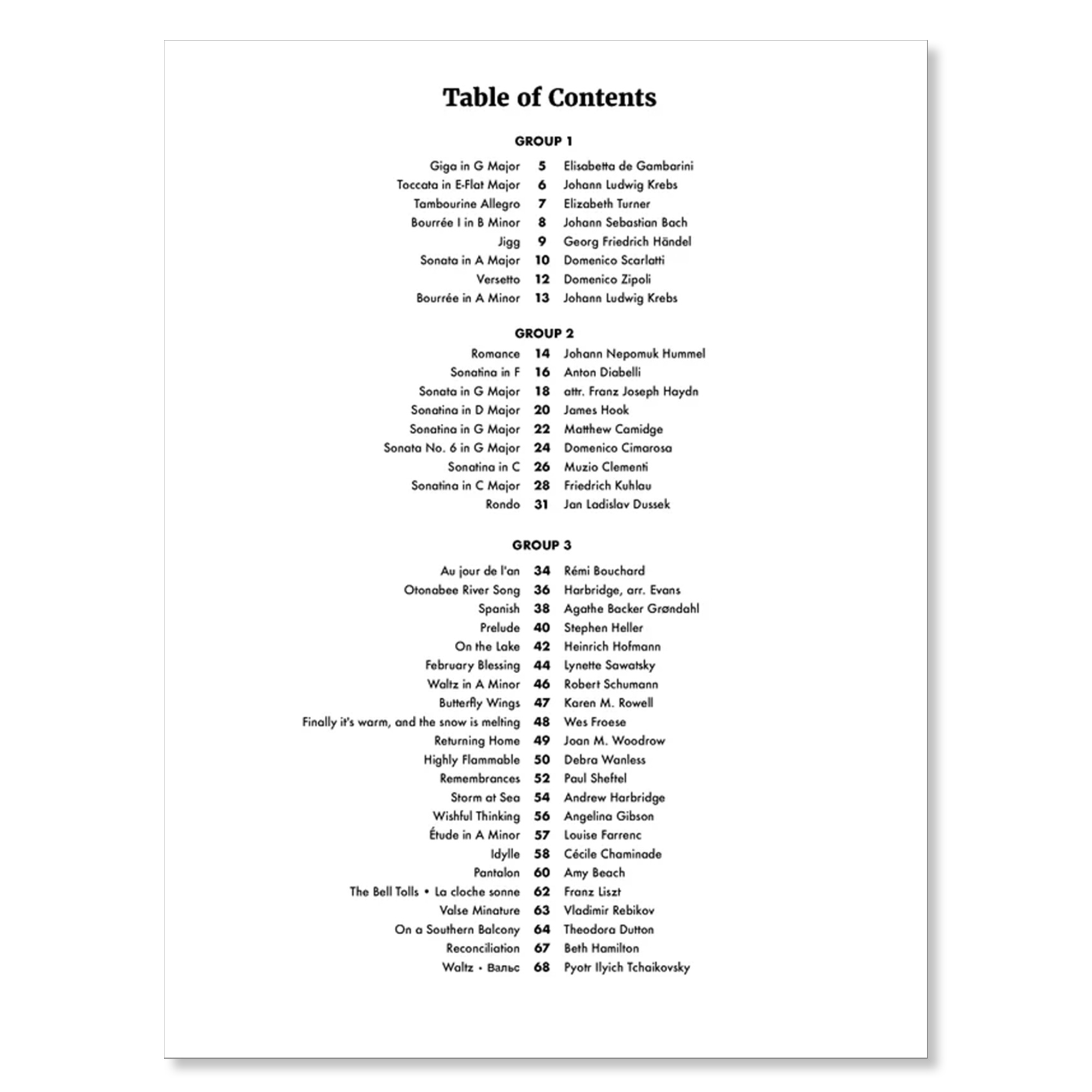 Table of Contents

GROUP 1

Giga in G Major 5 Elisabetta de Gambarini
Toccata in E-Flat Major 6 Johann Ludwig Krebs
Tambourine Allegro 7 Elizabeth Turner
Bourrée I in B Minor 8 Johann Sebastian Bach
Jigg 9 Georg Friedrich Händel
Sonata in A Major 10 Domenico Scarlatti
Versetto 12 Domenico Zipoli
Bourrée in A Minor 13 Johann Ludwig Krebs

GROUP 2

Romance 14 Johann Nepomuk Hummel
Sonatina in F 16 Anton Diabelli
Sonata in G Major 18 attr. Franz Joseph Haydn
Sonatina in D Major 20 James Hook
Sonatina in G Major 22 Matthew Camidge
Sonata No. 6 in G Major 24 Domenico Cimarosa
Sonatina in C 26 Muzio Clementi
Sonatina in C Major 28 Friedrich Kuhlau
Rondo 31 Jan Ladislav Dussek

GROUP 3

Au jour de l'an 34 Rémi Bouchard
Otonabee River Song 36 Harbridge, arr. Evans
Spanish 38 Agathe Backer Grøndahl
Prelude 40 Stephen Heller
On the Lake 42 Heinrich Hofmann
February Blessing 44 Lynette Sawatsky
Waltz in A Minor 46 Robert Schumann
Butterfly Wings 47 Karen M. Rowell
Finally it's warm, and the snow is melting 48 Wes Froese
Returning Home 49 Joan M. Woodrow
Highly Flammable 50 Debra Wanless
Remembrances 52 Paul Sheftel
Storm at Sea 54 Andrew Harbridge
Wishful Thinking 56 Angelina Gibson
Étude in A Minor 57 Louise Farrenc
Idylle 58 Cécile Chaminade
Pantalon 60 Amy Beach
The Bell Tolls • La cloche sonne 62 Franz Liszt
Valse Minature 63 Vladimir Rebikov
On a Southern Balcony 64 Theodora Dutton
Reconciliation 67 Beth Hamilton
Waltz • Вальс 68 Pyotr Ilyich Tchaikovsky